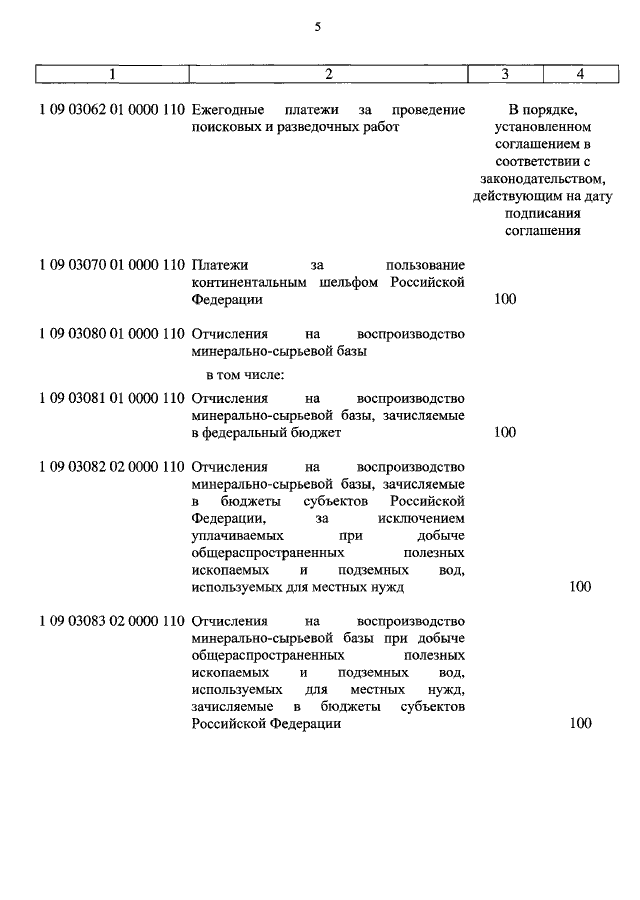 5

| 1 | 2 | 3 | 4 |
|---|---|---|---|
| 1 09 03062 01 0000 110 | Ежегодные платежи за проведение поисковых и разведочных работ | В порядке, установленном соглашением в соответствии с законодательством, действующим на дату подписания соглашения | |
| 1 09 03070 01 0000 110 | Платежи за пользование континентальным шельфом Российской Федерации | 100 | |
| 1 09 03080 01 0000 110 | Отчисления на воспроизводство минерально-сырьевой базы | | |
| | в том числе: | | |
| 1 09 03081 01 0000 110 | Отчисления на воспроизводство минерально-сырьевой базы, зачисляемые в федеральный бюджет | 100 | |
| 1 09 03082 02 0000 110 | Отчисления на воспроизводство минерально-сырьевой базы, зачисляемые в бюджеты субъектов Российской Федерации, за исключением уплачиваемых при добыче общераспространенных полезных ископаемых и подземных вод, используемых для местных нужд | | 100 |
| 1 09 03083 02 0000 110 | Отчисления на воспроизводство минерально-сырьевой базы при добыче общераспространенных полезных ископаемых и подземных вод, используемых для местных нужд, зачисляемые в бюджеты субъектов Российской Федерации | | 100 |